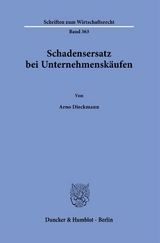 Schriften zum Wirtschaftsrecht

Band 363

Schadensersatz bei Unternehmenskäufen

Von

Arno Dieckmann

Duncker & Humblot · Berlin